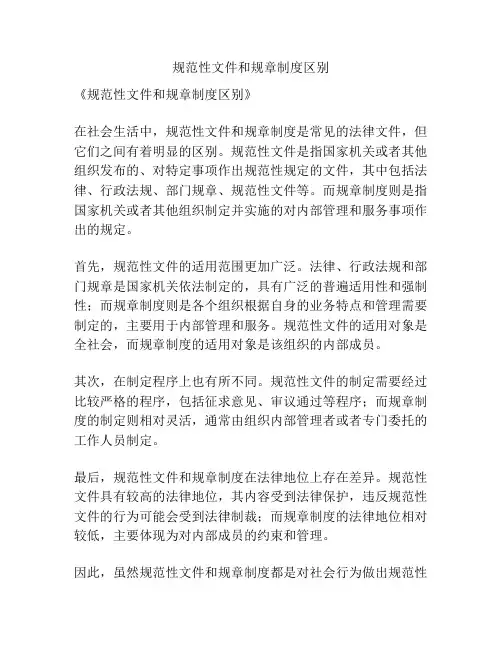 规范性文件和规章制度区别

《规范性文件和规章制度区别》

在社会生活中，规范性文件和规章制度是常见的法律文件，但它们之间有着明显的区别。规范性文件是指国家机关或者其他组织发布的、对特定事项作出规范性规定的文件，其中包括法律、行政法规、部门规章、规范性文件等。而规章制度则是指国家机关或者其他组织制定并实施的对内部管理和服务事项作出的规定。

首先，规范性文件的适用范围更加广泛。法律、行政法规和部门规章是国家机关依法制定的，具有广泛的普遍适用性和强制性；而规章制度则是各个组织根据自身的业务特点和管理需要制定的，主要用于内部管理和服务。规范性文件的适用对象是全社会，而规章制度的适用对象是该组织的内部成员。

其次，在制定程序上也有所不同。规范性文件的制定需要经过比较严格的程序，包括征求意见、审议通过等程序；而规章制度的制定则相对灵活，通常由组织内部管理者或者专门委托的工作人员制定。

最后，规范性文件和规章制度在法律地位上存在差异。规范性文件具有较高的法律地位，其内容受到法律保护，违反规范性文件的行为可能会受到法律制裁；而规章制度的法律地位相对较低，主要体现为对内部成员的约束和管理。

因此，虽然规范性文件和规章制度都是对社会行为做出规范性